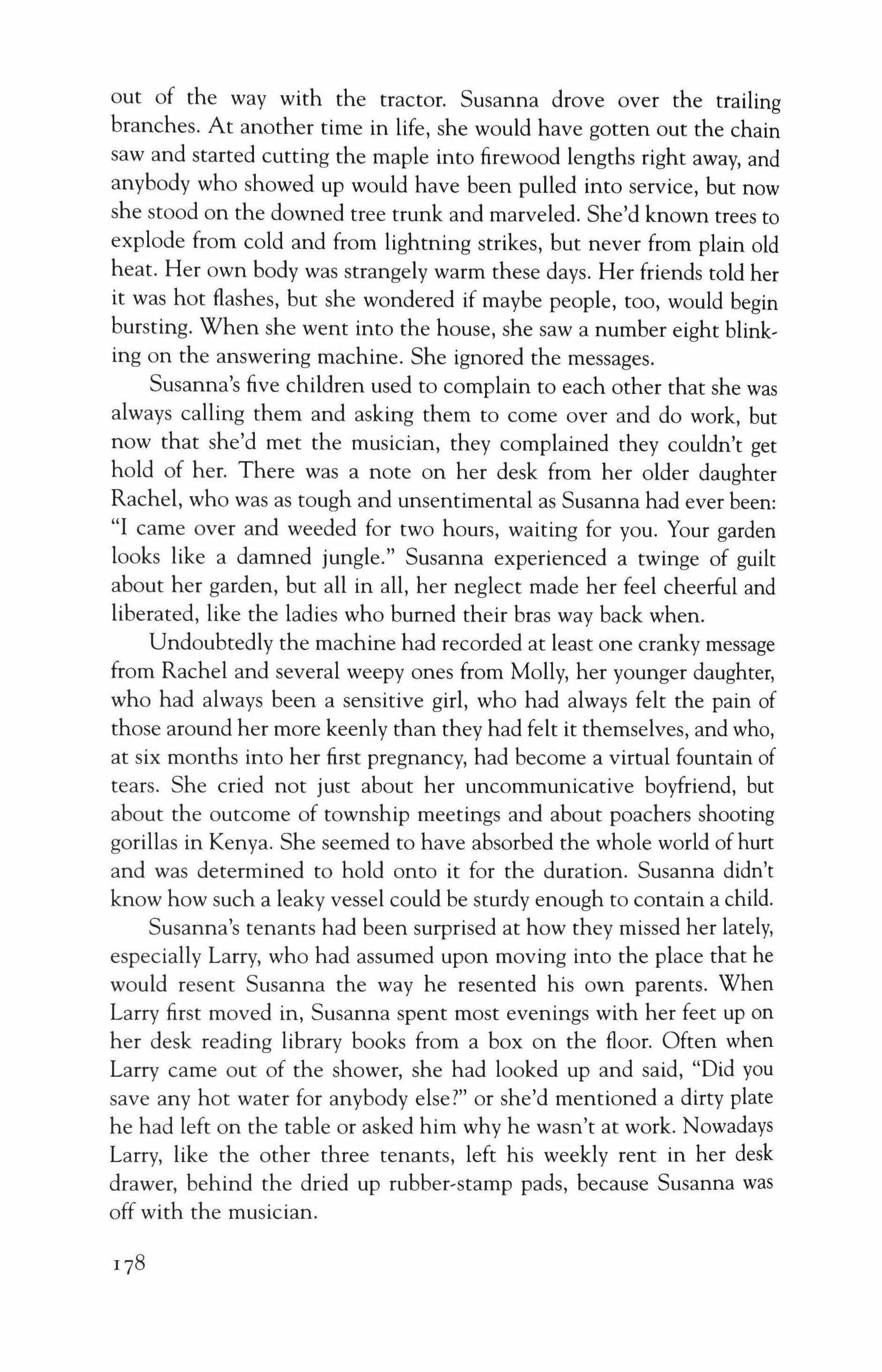 out of the way with the tractor. Susanna drove over the trailing branches. At another time in life, she would have gotten out the chain saw and started cutting the maple into firewood lengths right away, and anybody who showed up would have been pulled into service, but now she stood on the downed tree trunk and marveled. She'd known trees to explode from cold and from lightning strikes, but never from plain old heat. Her own body was strangely warm these days. Her friends told her it was hot flashes, but she wondered if maybe people, too, would begin bursting. When she went into the house, she saw a number eight blinking on the answering machine. She ignored the messages.

Susanna's five children used to complain to each other that she was always calling them and asking them to come over and do work, but now that she'd met the musician, they complained they couldn't get hold of her. There was a note on her desk from her older daughter Rachel, who was as tough and unsentimental as Susanna had ever been: "I came over and weeded for two hours, waiting for you. Your garden looks like a damned jungle." Susanna experienced a twinge of guilt about her garden, but all in all, her neglect made her feel cheerful and liberated, like the ladies who burned their bras way back when.

Undoubtedly the machine had recorded at least one cranky message from Rachel and several weepy ones from Molly, her younger daughter, who had always been a sensitive girl, who had always felt the pain of those around her more keenly than they had felt it themselves, and who, at six months into her first pregnancy, had become a virtual fountain of tears. She cried not just about her uncommunicative boyfriend, but about the outcome of township meetings and about poachers shooting gorillas in Kenya. She seemed to have absorbed the whole world of hurt and was determined to hold onto it for the duration. Susanna didn't know how such a leaky vessel could be sturdy enough to contain a child.

Susanna's tenants had been surprised at how they missed her lately, especially Larry, who had assumed upon moving into the place that he would resent Susanna the way he resented his own parents. When Larry first moved in, Susanna spent most evenings with her feet up on her desk reading library books from a box on the floor. Often when Larry came out of the shower, she had looked up and said, "Did you save any hot water for anybody else?" or she'd mentioned a dirty plate he had left on the table or asked him why he wasn't at work. Nowadays Larry, like the other three tenants, left his weekly rent in her desk drawer, behind the dried up rubber-stamp pads, because Susanna was off with the musician.

178